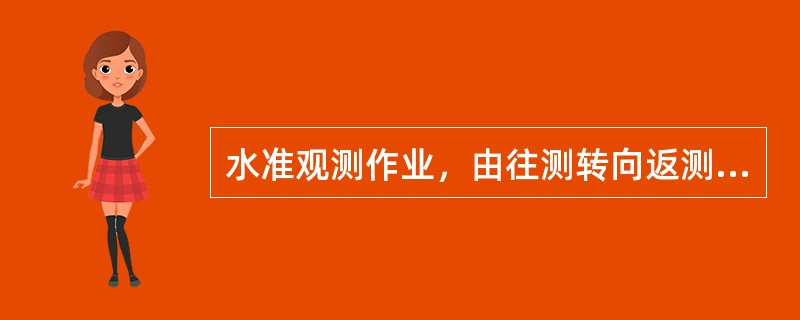 水准观测作业，由往测转向返测...